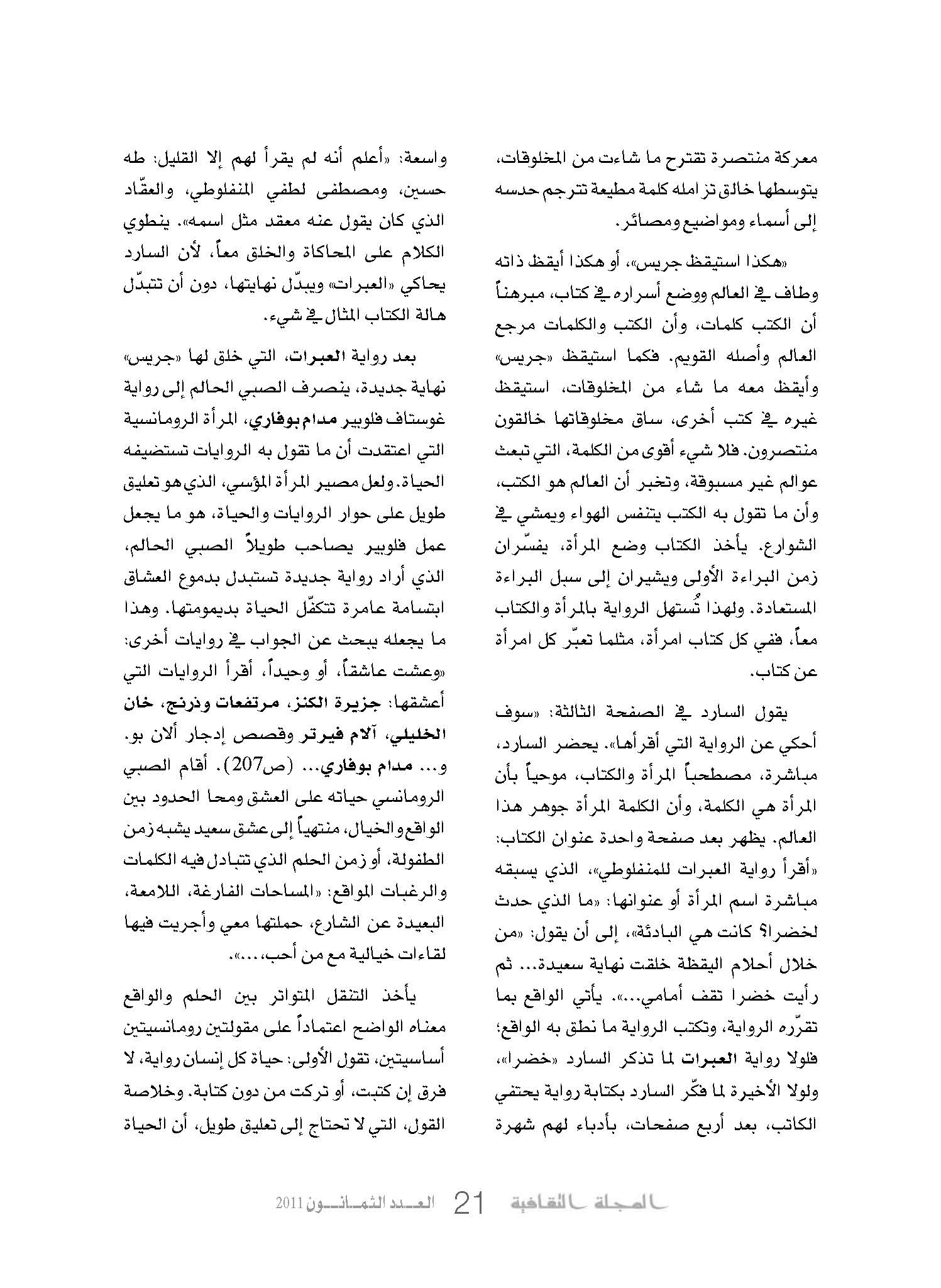 معركة منتصرة تقترح ما شاءت من المخلوقات، يتوسطها خالق تزامله كلمة مطيعة تترجم حدسه إلى أسماء ومواضيع ومصائر.

«هكذا استيقظ جريس»، أو هكذا أيقظ ذاته وطاف في العالم ووضع أسراره في كتاب، مبرهناً أن الكتب كلمات، وأن الكتب والكلمات مرجع العالم وأصله القويم. فكما استيقظ «جريس» وأيقظ معه ما شاء من المخلوقات، استيقظ غيره في كتب أخرى، ساق مخلوقاتها خالقون منتصرون. فلا شيء أقوى من الكلمة، التي تبعث عوالم غير مسبوقة، وتخبر أن العالم هو الكتب، وأن ما تقول به الكتب يتنفس الهواء ويمشي في الشوارع. يأخذ الكتاب وضع المرأة، يفسّران زمن البراءة الأولى ويشيران إلى سبل البراءة المستعادة. ولهذا تُستهل الرواية بالمرأة والكتاب معاً، ففي كل كتاب امرأة، مثلما تعبّر كل امرأة عن كتاب.

يقول السارد في الصفحة الثالثة: «سوف أحكي عن الرواية التي أقرأها». يحضر السارد، مباشرة، مصطحباً المرأة والكتاب، موحياً بأن المرأة هي الكلمة، وأن الكلمة المرأة جوهر هذا العالم. يظهر بعد صفحة واحدة عنوان الكتاب: «أقرأ رواية العبرات للمنفلوطي»، الذي يسبقه مباشرة اسم المرأة أو عنوانها: «ما الذي حدث لخضرا؟ كانت هي البادئة»، إلى أن يقول: «من خلال أحلام اليقظة خلقت نهاية سعيدة... ثم رأيت خضرا تقف أمامي...». يأتي الواقع بما تقرّره الرواية، وتكتب الرواية ما نطق به الواقع؛ فلولا رواية العبرات لما تذكر السارد «خضرا»، ولولا الأخيرة لما فكّر السارد بكتابة رواية يحتفي الكاتب، بعد أربع صفحات، بأدباء لهم شهرة واسعة: «أعلم أنه لم يقرأ لهم إلا القليل: طه حسين، ومصطفى لطفي المنفلوطي، والعقّاد الذي كان يقول عنه معقد مثل اسمه». ينطوي الكلام على المحاكاة والخلق معاً، لأن السارد يحاكي «العبرات» ويبدّل نهايتها، دون أن تتبدّل هالة الكتاب المثال في شيء.

بعد رواية العبرات، التي خلق لها «جريس» نهاية جديدة، ينصرف الصبي الحالم إلى رواية غوستاف فلوبير مدام بوفاري، المرأة الرومانسية التي اعتقدت أن ما تقول به الروايات تستضيفه الحياة. ولعل مصير المرأة المؤسي، الذي هو تعليق طويل على حوار الروايات والحياة، هو ما يجعل عمل فلوبير يصاحب طويلاً الصبي الحالم، الذي أراد رواية جديدة تستبدل بدموع العشاق ابتسامة عامرة تتكفّل الحياة بديمومتها. وهذا ما يجعله يبحث عن الجواب في روايات أخرى: «وعشت عاشقاً، أو وحيداً، أقرأ الروايات التي أعشقها: جزيرة الكنز، مرتفعات وذرنج، خان الخليلي، آلام فيرتر وقصص إدجار ألان بو. و... مدام بوفاري... (ص207). أقام الصبي الرومانسي حياته على العشق ومحا الحدود بين الواقع والخيال، منتهياً إلى عشق سعيد يشبه زمن الطفولة، أو زمن الحلم الذي تتبادل فيه الكلمات والرغبات المواقع: «المساحات الفارغة، اللامعة، البعيدة عن الشارع، حملتها معي وأجريت فيها لقاءات خيالية مع من أحب، ...».

يأخذ التنقل المتواتر بين الحلم والواقع معناه الواضح اعتماداً على مقولتين رومانسيتين أساسيتين، تقول الأولى: حياة كل إنسان رواية، لا فرق إن كتبت، أو تركت من دون كتابة. وخلاصة القول، التي لا تحتاج إلى تعليق طويل، أن الحياة

المجلة الثقافية 21 العدد الثمانون 2011